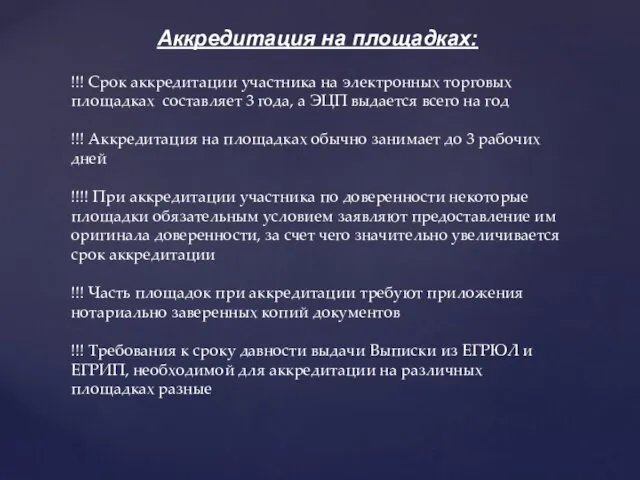 Аккредитация на площадках:

!!! Срок аккредитации участника на электронных торговых площадках  составляет 3 года, а ЭЦП выдается всего на год

!!! Аккредитация на площадках обычно занимает до 3 рабочих дней

!!!! При аккредитации участника по доверенности некоторые площадки обязательным условием заявляют предоставление им оригинала доверенности, за счет чего значительно увеличивается срок аккредитации

!!! Часть площадок при аккредитации требуют приложения нотариально заверенных копий документов

!!! Требования к сроку давности выдачи Выписки из ЕГРЮЛ и ЕГРИП, необходимой для аккредитации на различных площадках разные